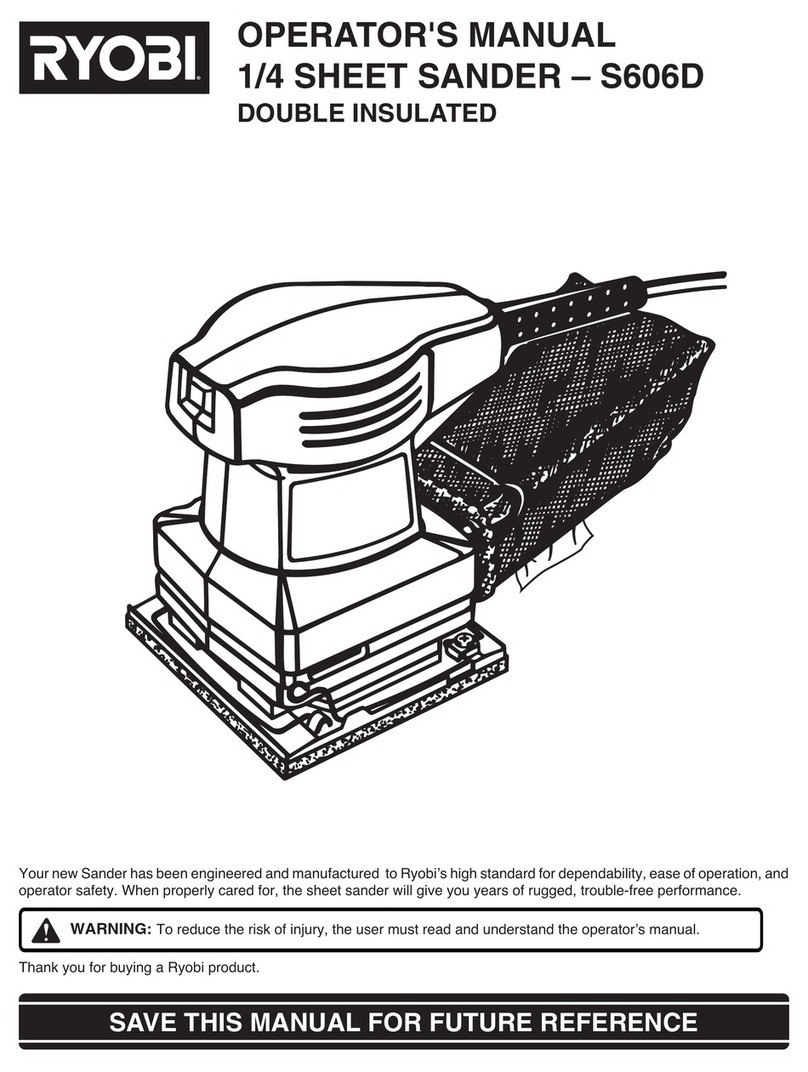 RYOBI

OPERATOR'S MANUAL
1/4 SHEET SANDER – S606D
DOUBLE INSULATED

Your new Sander has been engineered and manufactured to Ryobi's high standard for dependability, ease of operation, and operator safety. When properly cared for, the sheet sander will give you years of rugged, trouble-free performance.

WARNING: To reduce the risk of injury, the user must read and understand the operator's manual.

Thank you for buying a Ryobi product.

SAVE THIS MANUAL FOR FUTURE REFERENCE